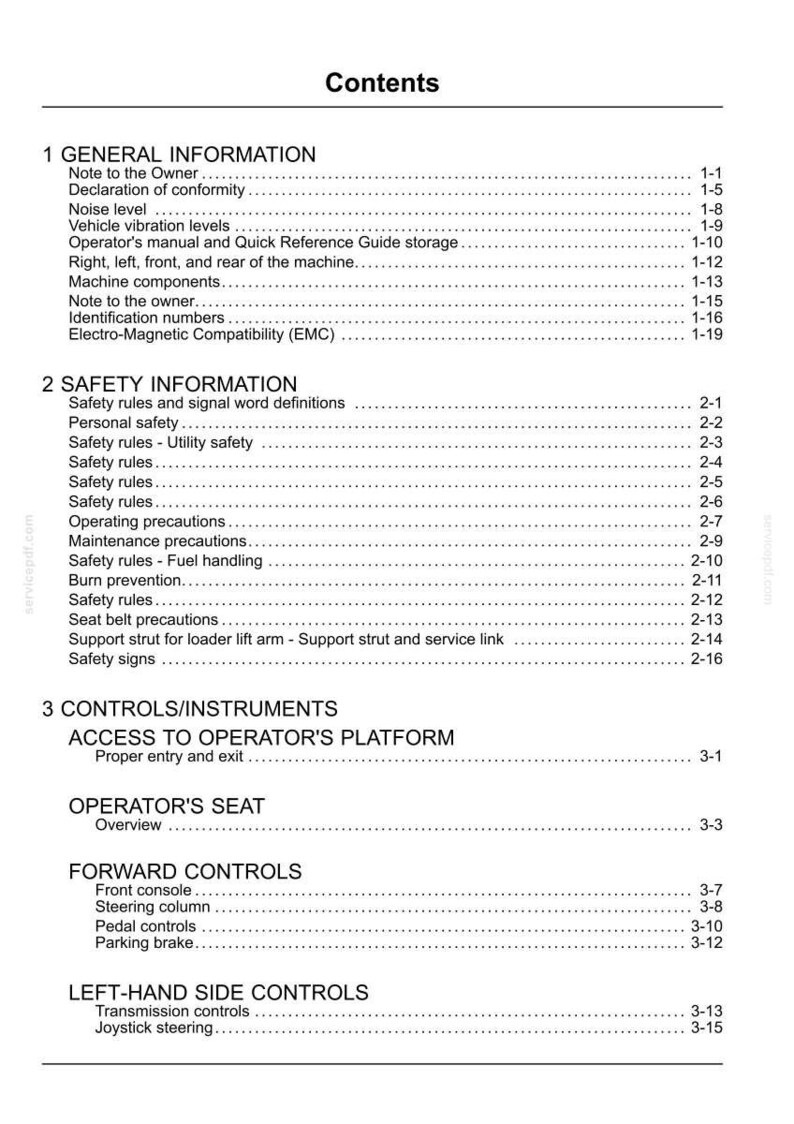 Contents

1 GENERAL INFORMATION
Note to the Owner 1-1
Declaration of conformity 1-5
Noise level 1-8
Vehicle vibration levels 1-9
Operator's manual and Quick Reference Guide storage 1-10
Right, left, front, and rear of the machine 1-12
Machine components 1-13
Note to the owner 1-15
Identification numbers 1-16
Electro-Magnetic Compatibility (EMC) 1-19

2 SAFETY INFORMATION
Safety rules and signal word definitions 2-1
Personal safety 2-2
Safety rules - Utility safety 2-3
Safety rules 2-4
Safety rules 2-5
Safety rules 2-6
Operating precautions 2-7
Maintenance precautions 2-9
Safety rules - Fuel handling 2-10
Burn prevention 2-11
Safety rules 2-12
Seat belt precautions 2-13
Support strut for loader lift arm - Support strut and service link 2-14
Safety signs 2-16

3 CONTROLS/INSTRUMENTS

ACCESS TO OPERATOR'S PLATFORM
Proper entry and exit 3-1

OPERATOR'S SEAT
Overview 3-3

FORWARD CONTROLS
Front console 3-7
Steering column 3-8
Pedal controls 3-10
Parking brake 3-12

LEFT-HAND SIDE CONTROLS
Transmission controls 3-13
Joystick steering 3-15

servicepdf.com